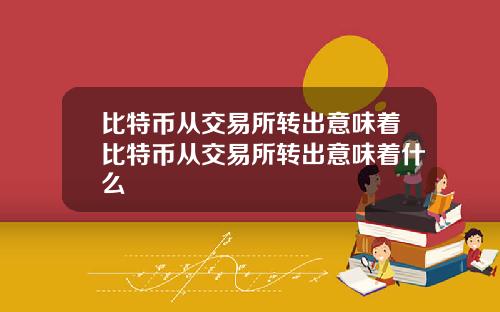 比特币从交易所转出意味着比特币从交易所转出意味着什么